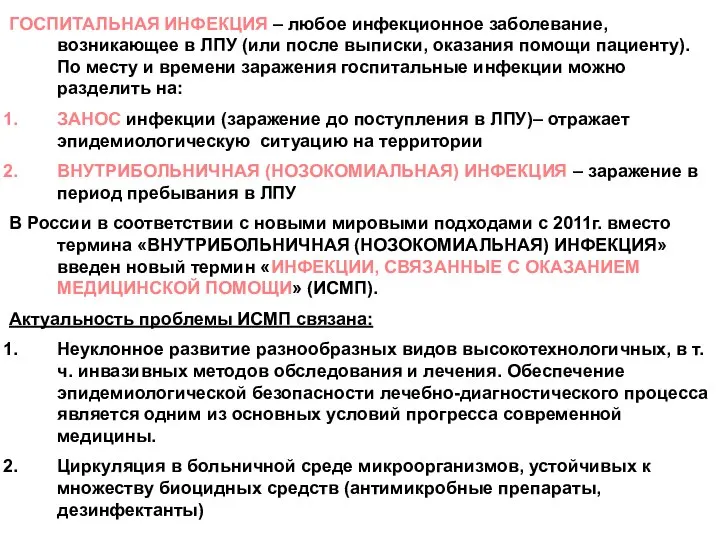 ГОСПИТАЛЬНАЯ ИНФЕКЦИЯ – любое инфекционное заболевание, возникающее в ЛПУ (или после выписки, оказания помощи пациенту). По месту и времени заражения госпитальные инфекции можно разделить на:

1. ЗАНОС инфекции (заражение до поступления в ЛПУ)– отражает эпидемиологическую ситуацию на территории

2. ВНУТРИБОЛЬНИЧНАЯ (НОЗОКОМИАЛЬНАЯ) ИНФЕКЦИЯ – заражение в период пребывания в ЛПУ

В России в соответствии с новыми мировыми подходами с 2011г. вместо термина «ВНУТРИБОЛЬНИЧНАЯ (НОЗОКОМИАЛЬНАЯ) ИНФЕКЦИЯ» введен новый термин «ИНФЕКЦИИ, СВЯЗАННЫЕ С ОКАЗАНИЕМ МЕДИЦИНСКОЙ ПОМОЩИ» (ИСМП).

Актуальность проблемы ИСМП связана:

1. Неуклонное развитие разнообразных видов высокотехнологичных, в т. ч. инвазивных методов обследования и лечения. Обеспечение эпидемиологической безопасности лечебно-диагностического процесса является одним из основных условий прогресса современной медицины.

2. Циркуляция в больничной среде микроорганизмов, устойчивых к множеству биоцидных средств (антимикробные препараты, дезинфектанты)